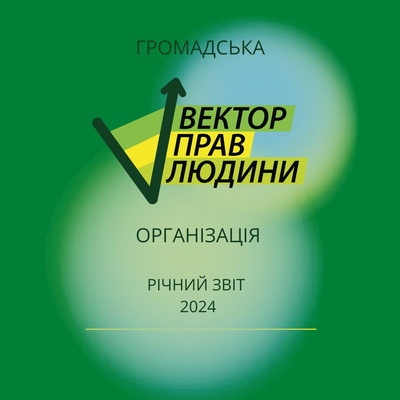 ГРОМАДСЬКА

ВЕКТОР
ПРАВ
ЛЮДИНИ

ОРГАНІЗАЦІЯ

РІЧНИЙ ЗВІТ
2024